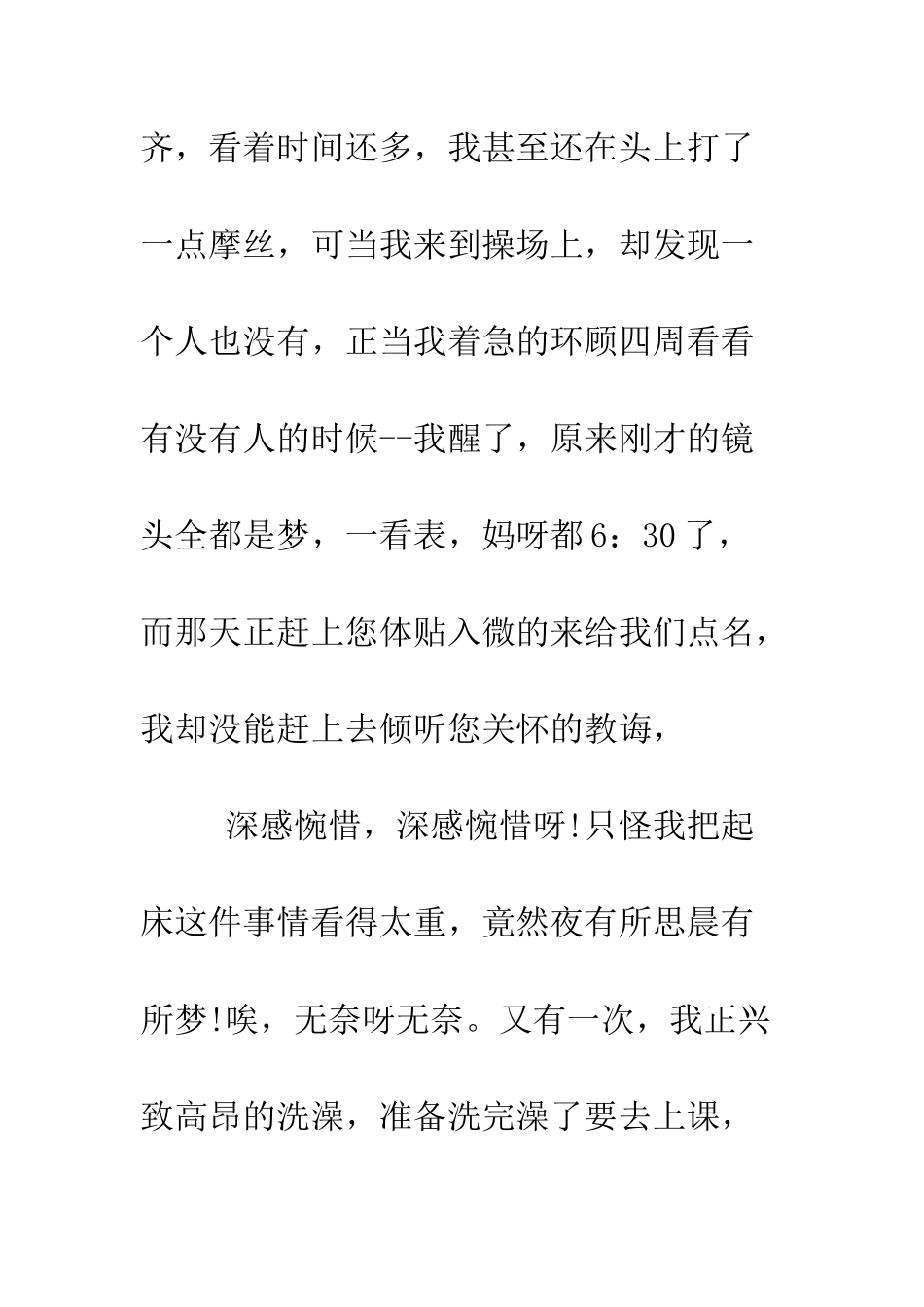 齐，看着时间还多，我甚至还在头上打了一点摩丝，可当我来到操场上，却发现一个人也没有，正当我着急的环顾四周看看有没有人的时候--我醒了，原来刚才的镜头全都是梦，一看表，妈呀都6：30了，而那天正赶上您体贴入微的来给我们点名，我却没能赶上去倾听您关怀的教诲，

深感惋惜，深感惋惜呀!只怪我把起床这件事情看得太重，竟然夜有所思晨有所梦!唉，无奈呀无奈。又有一次，我正兴致高昂的洗澡，准备洗完澡了要去上课，